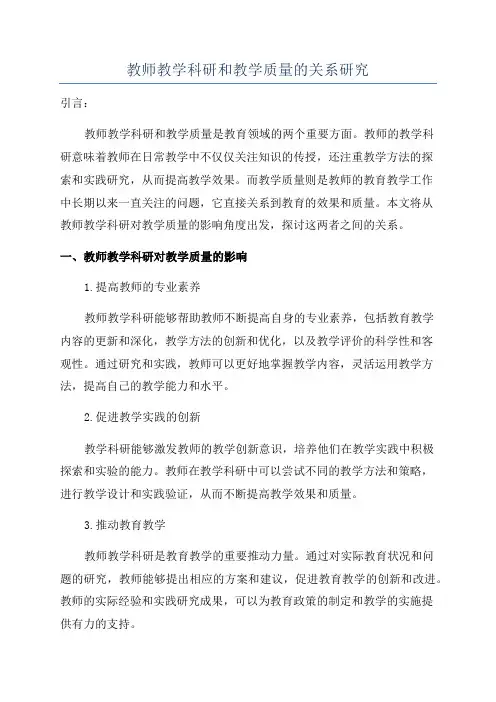 教师教学科研和教学质量的关系研究

引言：

教师教学科研和教学质量是教育领域的两个重要方面。教师的教学科研意味着教师在日常教学中不仅仅关注知识的传授，还注重教学方法的探索和实践研究，从而提高教学效果。而教学质量则是教师的教育教学工作中长期以来一直关注的问题，它直接关系到教育的效果和质量。本文将从教师教学科研对教学质量的影响角度出发，探讨这两者之间的关系。

一、教师教学科研对教学质量的影响

1.提高教师的专业素养

教师教学科研能够帮助教师不断提高自身的专业素养，包括教育教学内容的更新和深化，教学方法的创新和优化，以及教学评价的科学性和客观性。通过研究和实践，教师可以更好地掌握教学内容，灵活运用教学方法，提高自己的教学能力和水平。

2.促进教学实践的创新

教学科研能够激发教师的教学创新意识，培养他们在教学实践中积极探索和实验的能力。教师在教学科研中可以尝试不同的教学方法和策略，进行教学设计和实践验证，从而不断提高教学效果和质量。

3.推动教育教学

教师教学科研是教育教学的重要推动力量。通过对实际教育状况和问题的研究，教师能够提出相应的方案和建议，促进教育教学的创新和改进。教师的实际经验和实践研究成果，可以为教育政策的制定和教学的实施提供有力的支持。